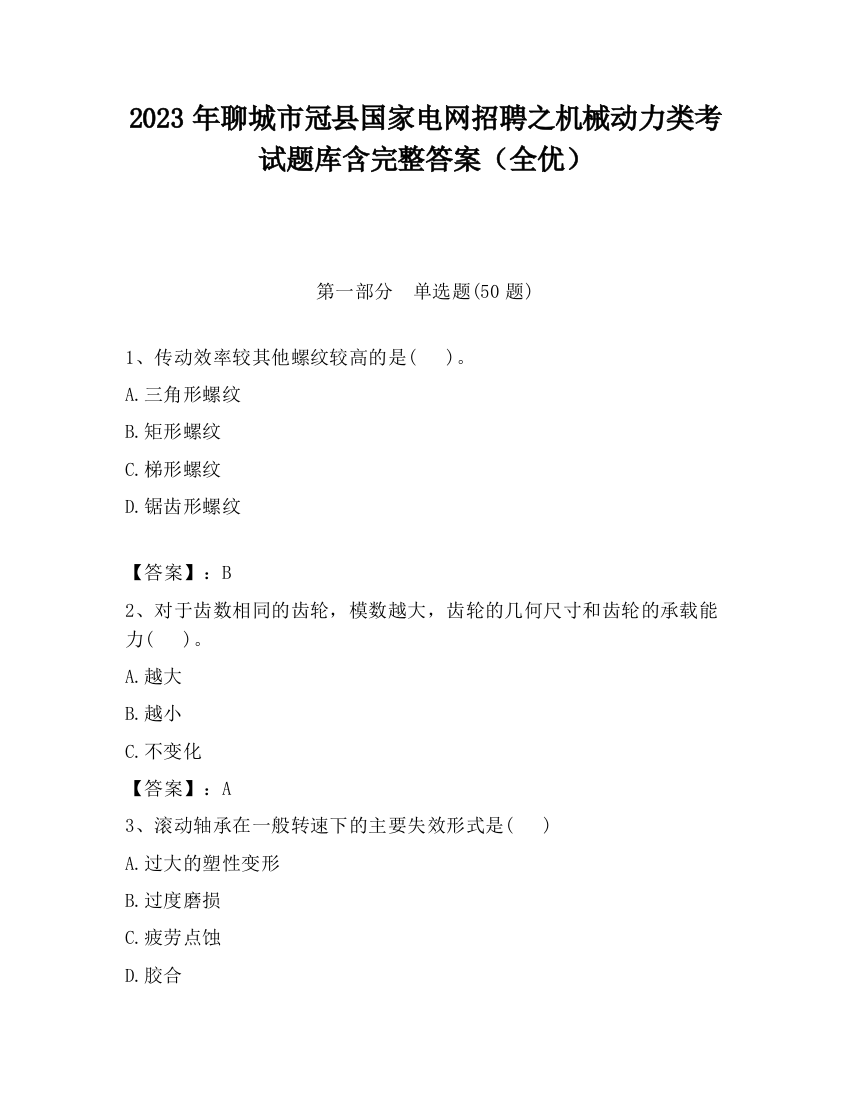 2023 年聊城市冠县国家电网招聘之机械动力类考试题库含完整答案（全优）

第一部分　单选题(50 题)

1、传动效率较其他螺纹较高的是(　　)。

A.三角形螺纹

B.矩形螺纹

C.梯形螺纹

D.锯齿形螺纹

【答案】：B

2、对于齿数相同的齿轮，模数越大，齿轮的几何尺寸和齿轮的承载能力(　　)。

A.越大

B.越小

C.不变化

【答案】：A

3、滚动轴承在一般转速下的主要失效形式是(　　)

A.过大的塑性变形

B.过度磨损

C.疲劳点蚀

D.胶合